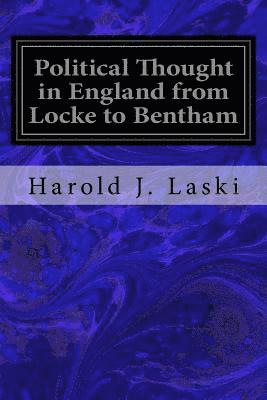 Political Thought in England from Locke to Bentham

Harold J. Laski